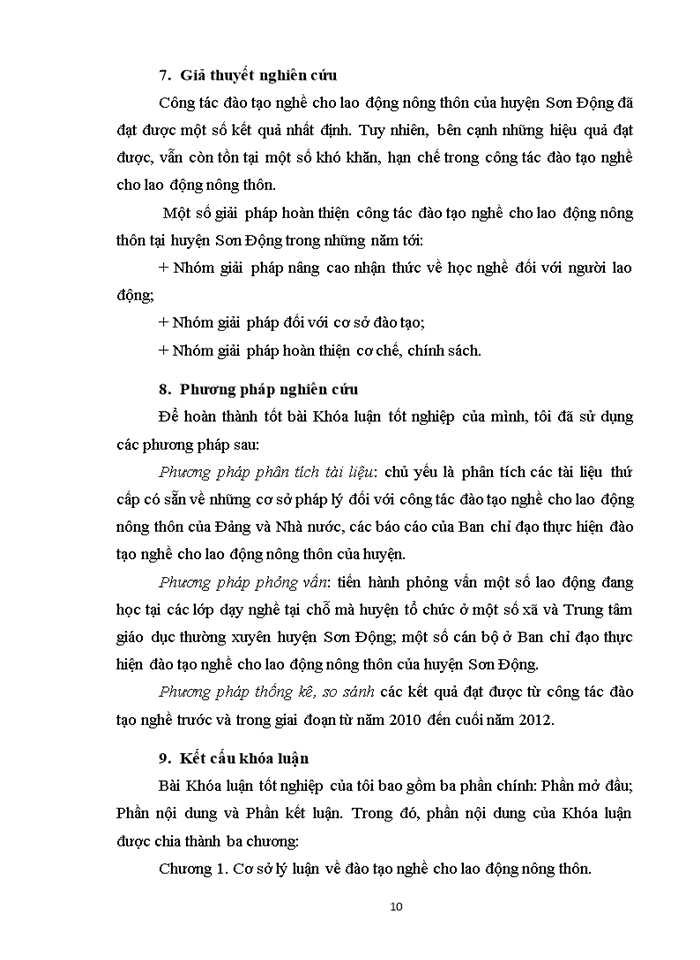 7. Giả thuyết nghiên cứu

Công tác đào tạo nghề cho lao động nông thôn của huyện Sơn Động đã đạt được một số kết quả nhất định. Tuy nhiên, bên cạnh những hiệu quả đạt được, vẫn còn tồn tại một số khó khăn, hạn chế trong công tác đào tạo nghề cho lao động nông thôn.

Một số giải pháp hoàn thiện công tác đào tạo nghề cho lao động nông thôn tại huyện Sơn Động trong những năm tới:

+ Nhóm giải pháp nâng cao nhận thức về học nghề đối với người lao động;

+ Nhóm giải pháp đối với cơ sở đào tạo;

+ Nhóm giải pháp hoàn thiện cơ chế, chính sách.

8. Phương pháp nghiên cứu

Để hoàn thành tốt bài Khóa luận tốt nghiệp của mình, tôi đã sử dụng các phương pháp sau:

Phương pháp phân tích tài liệu: chủ yếu là phân tích các tài liệu thứ cấp có sẵn về những cơ sở pháp lý đối với công tác đào tạo nghề cho lao động nông thôn của Đảng và Nhà nước, các báo cáo của Ban chỉ đạo thực hiện đào tạo nghề cho lao động nông thôn của huyện.

Phương pháp phỏng vấn: tiến hành phỏng vấn một số lao động đang học tại các lớp dạy nghề tại chỗ mà huyện tổ chức ở một số xã và Trung tâm giáo dục thường xuyên huyện Sơn Động; một số cán bộ ở Ban chỉ đạo thực hiện đào tạo nghề cho lao động nông thôn của huyện Sơn Động.

Phương pháp thống kê, so sánh các kết quả đạt được từ công tác đào tạo nghề trước và trong giai đoạn từ năm 2010 đến cuối năm 2012.

9. Kết cấu khóa luận

Bài Khóa luận tốt nghiệp của tôi bao gồm ba phần chính: Phần mở đầu; Phần nội dung và Phần kết luận. Trong đó, phần nội dung của Khóa luận được chia thành ba chương:

Chương 1. Cơ sở lý luận về đào tạo nghề cho lao động nông thôn.

10